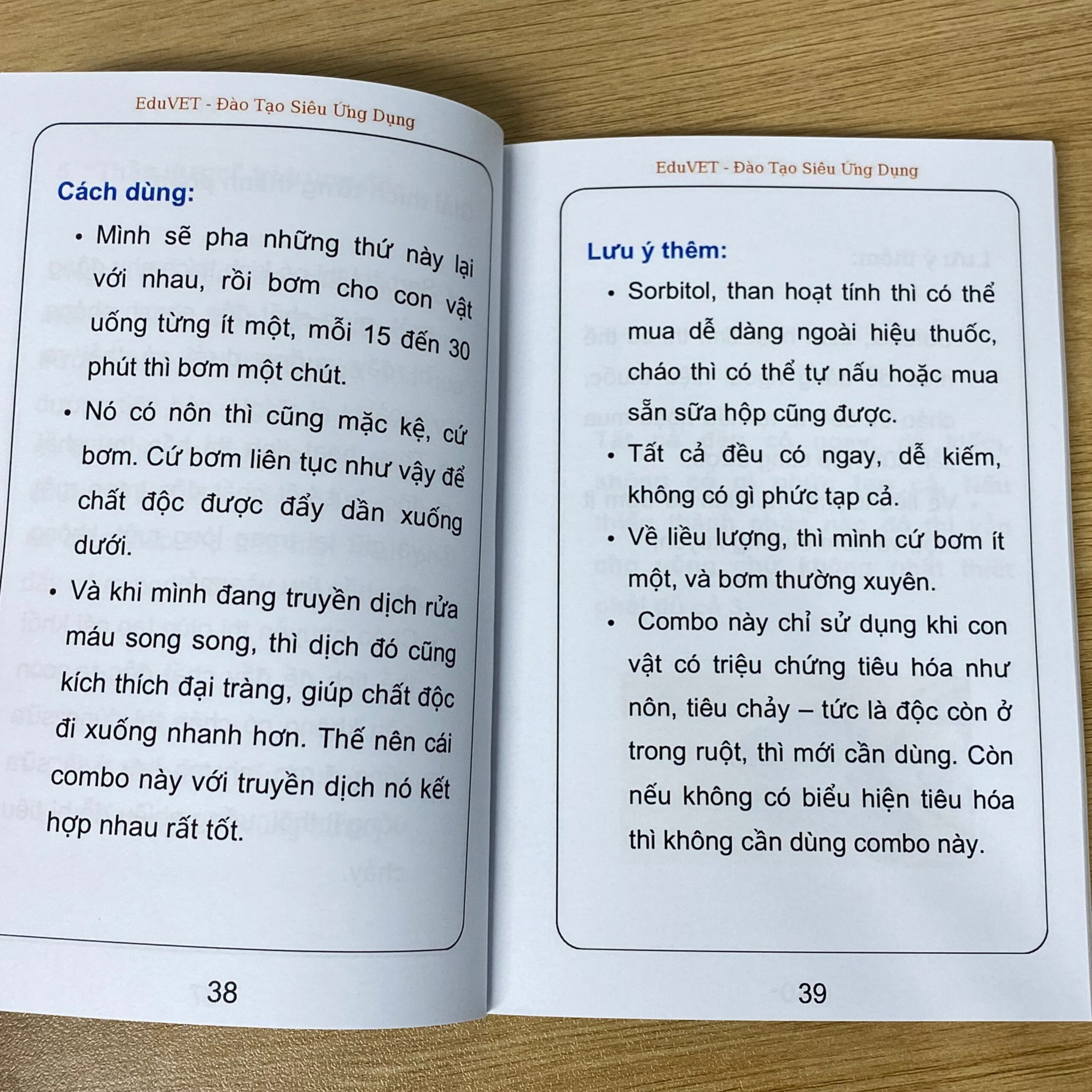 EduVET - Đào Tạo Siêu Ứng Dụng

Cách dùng:

• Mình sẽ pha những thứ này lại với nhau, rồi bơm cho con vật uống từng ít một, mỗi 15 đến 30 phút thì bơm một chút.

• Nó có nôn thì cũng mặc kệ, cứ bơm. Cứ bơm liên tục như vậy để chất độc được đẩy dần xuống dưới.

• Và khi mình đang truyền dịch rửa máu song song, thì dịch đó cũng kích thích đại tràng, giúp chất độc đi xuống nhanh hơn. Thế nên cái combo này với truyền dịch nó kết hợp nhau rất tốt.

38

EduVET - Đào Tạo Siêu Ứng Dụng

Lưu ý thêm:

• Sorbitol, than hoạt tính thì có thể mua dễ dàng ngoài hiệu thuốc, cháo thì có thể tự nấu hoặc mua sẵn sữa hộp cũng được.

• Tất cả đều có ngay, dễ kiếm, không có gì phức tạp cả.

• Về liều lượng, thì mình cứ bơm ít một, và bơm thường xuyên.

• Combo này chỉ sử dụng khi con vật có triệu chứng tiêu hóa như nôn, tiêu chảy – tức là độc còn ở trong ruột, thì mới cần dùng. Còn nếu không có biểu hiện tiêu hóa thì không cần dùng combo này.

39